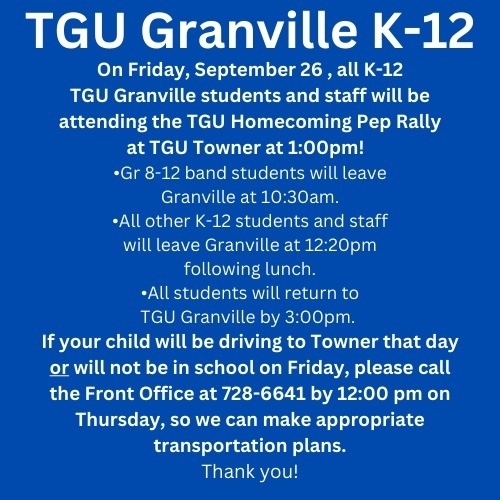 TGU Granville K-12

On Friday, September 26 , all K-12 TGU Granville students and staff will be attending the TGU Homecoming Pep Rally at TGU Towner at 1:00pm!

•Gr 8-12 band students will leave Granville at 10:30am.

•All other K-12 students and staff will leave Granville at 12:20pm following lunch.

•All students will return to TGU Granville by 3:00pm.

If your child will be driving to Towner that day or will not be in school on Friday, please call the Front Office at 728-6641 by 12:00 pm on Thursday, so we can make appropriate transportation plans.

Thank you!